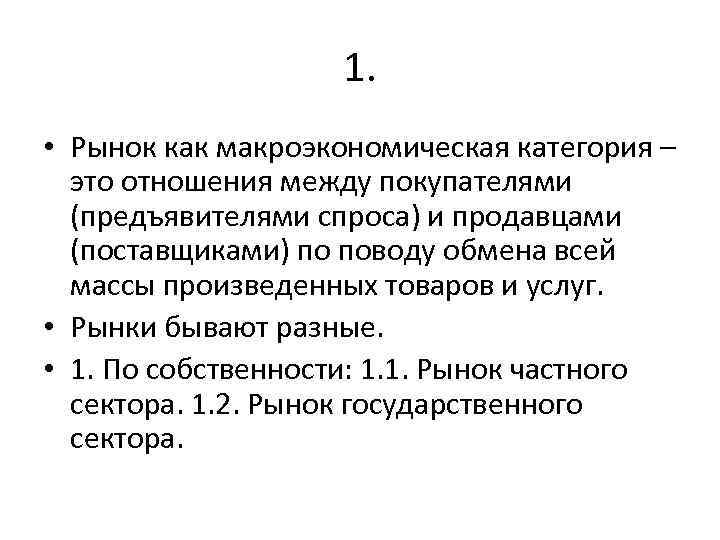 1.

• Рынок как макроэкономическая категория – это отношения между покупателями (предъявителями спроса) и продавцами (поставщиками) по поводу обмена всей массы произведенных товаров и услуг.

• Рынки бывают разные.

• 1. По собственности: 1.1. Рынок частного сектора. 1.2. Рынок государственного сектора.